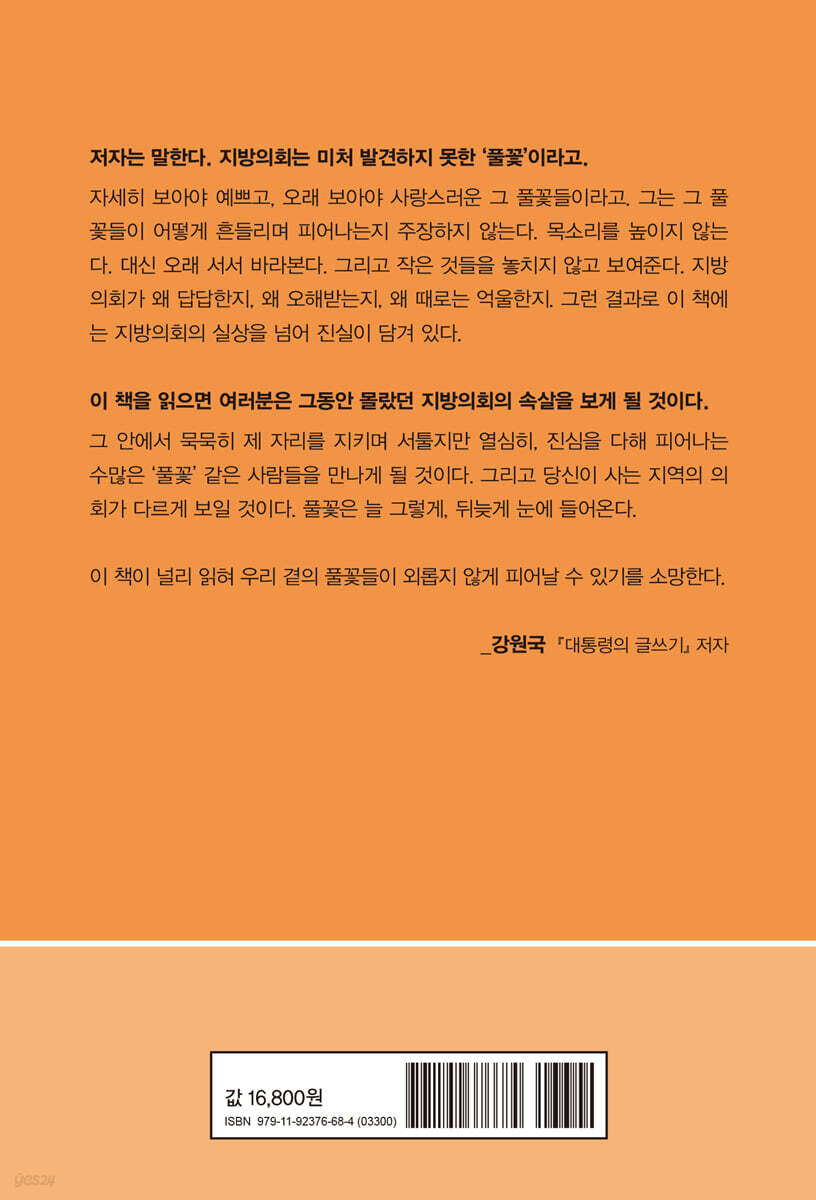 저자는 말한다. 지방의회는 미처 발견하지 못한 '풀꽃'이라고.

자세히 보아야 예쁘고, 오래 보아야 사랑스러운 그 풀꽃들이라고. 그는 그 풀꽃들이 어떻게 흔들리며 피어나는지 주장하지 않는다. 목소리를 높이지 않는다. 대신 오래 서서 바라본다. 그리고 작은 것들을 놓치지 않고 보여준다. 지방의회가 왜 답답한지, 왜 오해받는지, 왜 때로는 억울한지. 그런 결과로 이 책에는 지방의회의 실상을 넘어 진실이 담겨 있다.

이 책을 읽으면 여러분은 그동안 몰랐던 지방의회의 속살을 보게 될 것이다.

그 안에서 묵묵히 제 자리를 지키며 서툴지만 열심히, 진심을 다해 피어나는 수많은 '풀꽃' 같은 사람들을 만나게 될 것이다. 그리고 당신이 사는 지역의 의회가 다르게 보일 것이다. 풀꽃은 늘 그렇게, 뒤늦게 눈에 들어온다.

이 책이 널리 읽혀 우리 곁의 풀꽃들이 외롭지 않게 피어날 수 있기를 소망한다.

_강원국 『대통령의 글쓰기』 저자

값 16,800원
ISBN 979-11-92376-68-4 (03300)

yes24